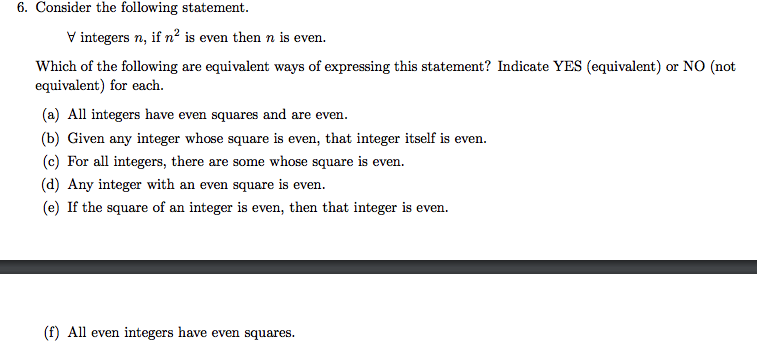 6. Consider the following statement.

$\forall$ integers $n$, if $n^2$ is even then $n$ is even.

Which of the following are equivalent ways of expressing this statement? Indicate YES (equivalent) or NO (not equivalent) for each.

(a) All integers have even squares and are even.

(b) Given any integer whose square is even, that integer itself is even.

(c) For all integers, there are some whose square is even.

(d) Any integer with an even square is even.

(e) If the square of an integer is even, then that integer is even.

(f) All even integers have even squares.